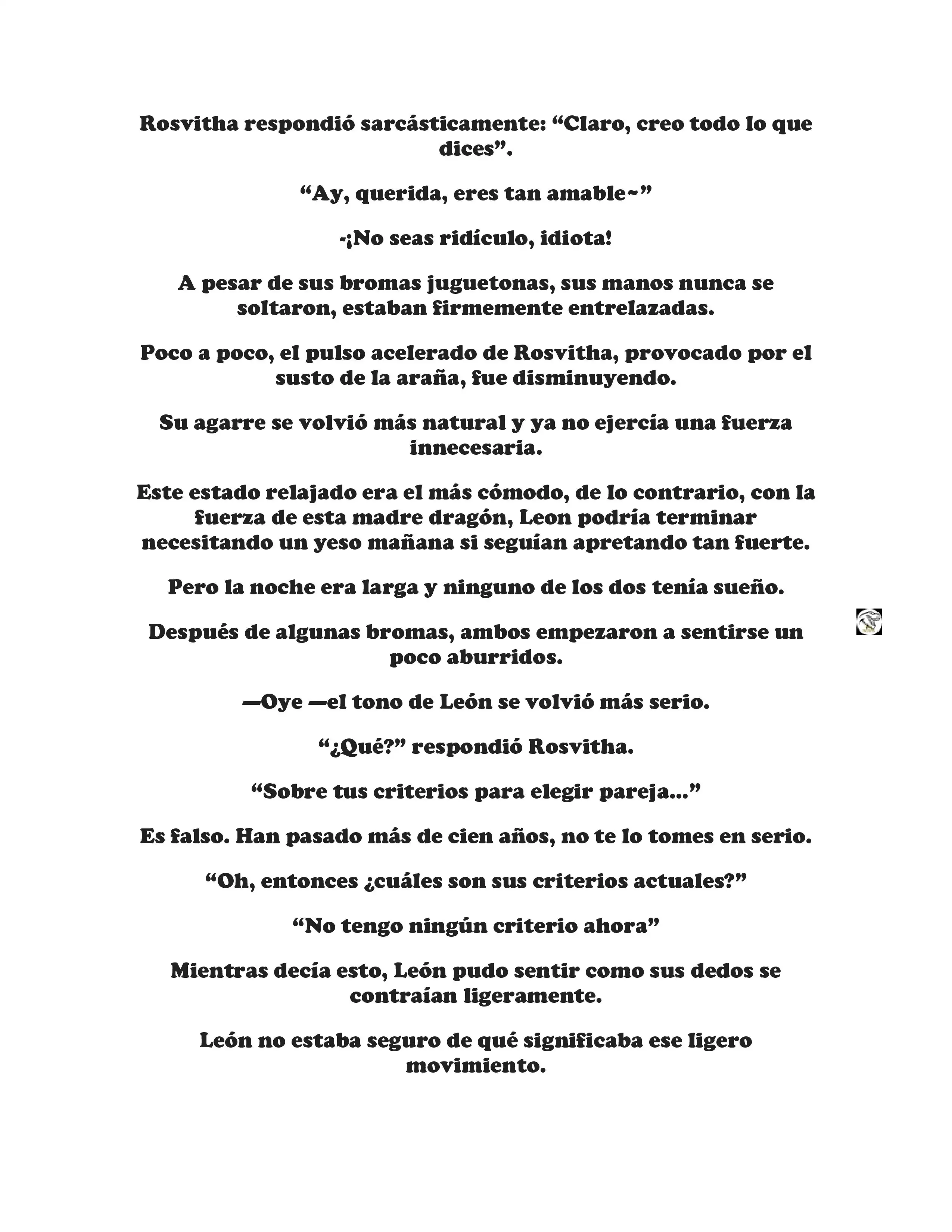 Rosvitha respondió sarcásticamente: “Claro, creo todo lo que dices”.

“Ay, querida, eres tan amable~”

-¡No seas ridículo, idiota!

A pesar de sus bromas juguetonas, sus manos nunca se soltaron, estaban firmemente entrelazadas.

Poco a poco, el pulso acelerado de Rosvitha, provocado por el susto de la araña, fue disminuyendo.

Su agarre se volvió más natural y ya no ejercía una fuerza innecesaria.

Este estado relajado era el más cómodo, de lo contrario, con la fuerza de esta madre dragón, Leon podría terminar necesitando un yeso mañana si seguían apretando tan fuerte.

Pero la noche era larga y ninguno de los dos tenía sueño.

Después de algunas bromas, ambos empezaron a sentirse un poco aburridos.

—Oye —el tono de León se volvió más serio.

“¿Qué?” respondió Rosvitha.

“Sobre tus criterios para elegir pareja...”

Es falso. Han pasado más de cien años, no te lo tomes en serio.

“Oh, entonces ¿cuáles son sus criterios actuales?”

“No tengo ningún criterio ahora”

Mientras decía esto, León pudo sentir como sus dedos se contraían ligeramente.

León no estaba seguro de qué significaba ese ligero movimiento.